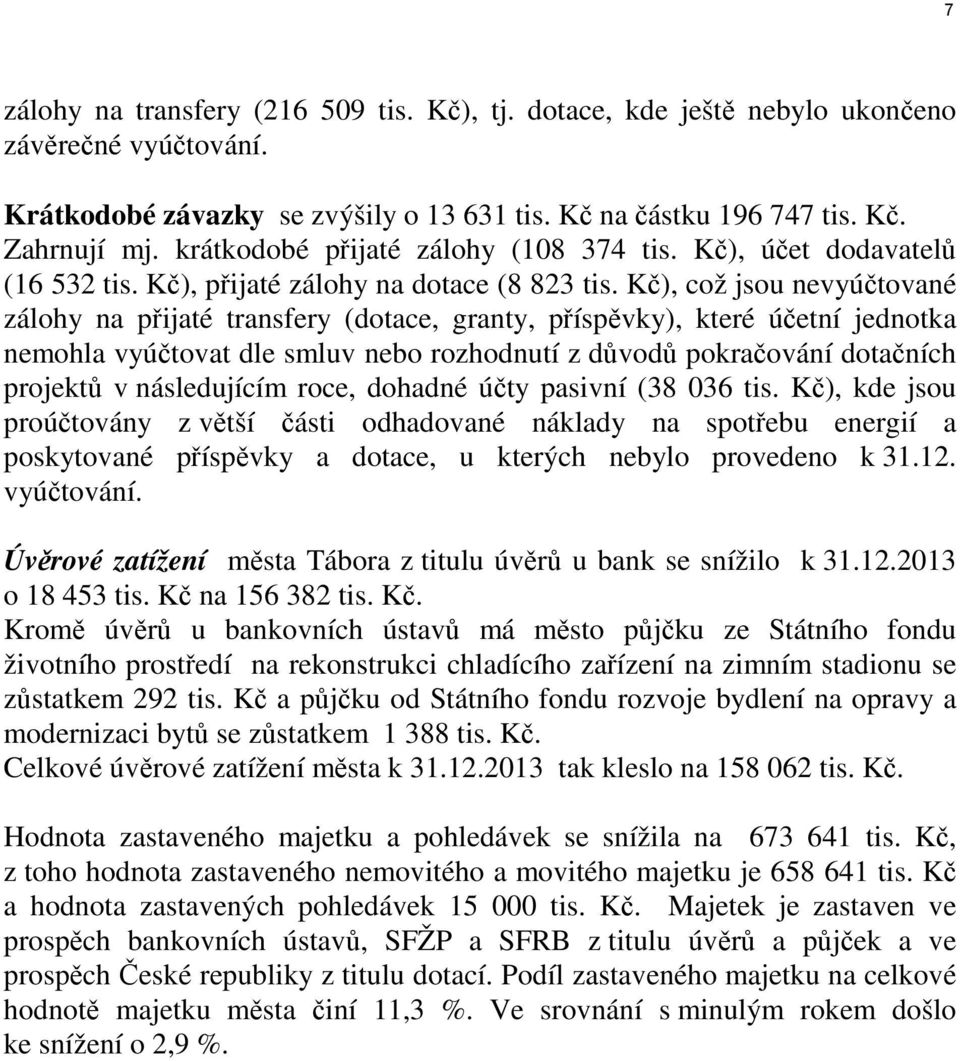 7

zálohy na transfery (216 509 tis. Kč), tj. dotace, kde ještě nebylo ukončeno závěrečné vyúčtování.

Krátkodobé závazky se zvýšily o 13 631 tis. Kč na částku 196 747 tis. Kč. Zahrnují mj. krátkodobé přijaté zálohy (108 374 tis. Kč), účet dodavatelů (16 532 tis. Kč), přijaté zálohy na dotace (8 823 tis. Kč), což jsou nevyúčtované zálohy na přijaté transfery (dotace, granty, příspěvky), které účetní jednotka nemohla vyúčtovat dle smluv nebo rozhodnutí z důvodů pokračování dotačních projektů v následujícím roce, dohadné účty pasivní (38 036 tis. Kč), kde jsou proúčtovány z větší části odhadované náklady na spotřebu energií a poskytované příspěvky a dotace, u kterých nebylo provedeno k 31.12. vyúčtování.

Úvěrové zatížení města Tábora z titulu úvěrů u bank se snížilo k 31.12.2013 o 18 453 tis. Kč na 156 382 tis. Kč.
Kromě úvěrů u bankovních ústavů má město půjčku ze Státního fondu životního prostředí na rekonstrukci chladícího zařízení na zimním stadionu se zůstatkem 292 tis. Kč a půjčku od Státního fondu rozvoje bydlení na opravy a modernizaci bytů se zůstatkem 1 388 tis. Kč.
Celkové úvěrové zatížení města k 31.12.2013 tak kleslo na 158 062 tis. Kč.

Hodnota zastaveného majetku a pohledávek se snížila na 673 641 tis. Kč, z toho hodnota zastaveného nemovitého a movitého majetku je 658 641 tis. Kč a hodnota zastavených pohledávek 15 000 tis. Kč. Majetek je zastaven ve prospěch bankovních ústavů, SFŽP a SFRB z titulu úvěrů a půjček a ve prospěch České republiky z titulu dotací. Podíl zastaveného majetku na celkové hodnotě majetku města činí 11,3 %. Ve srovnání s minulým rokem došlo ke snížení o 2,9 %.